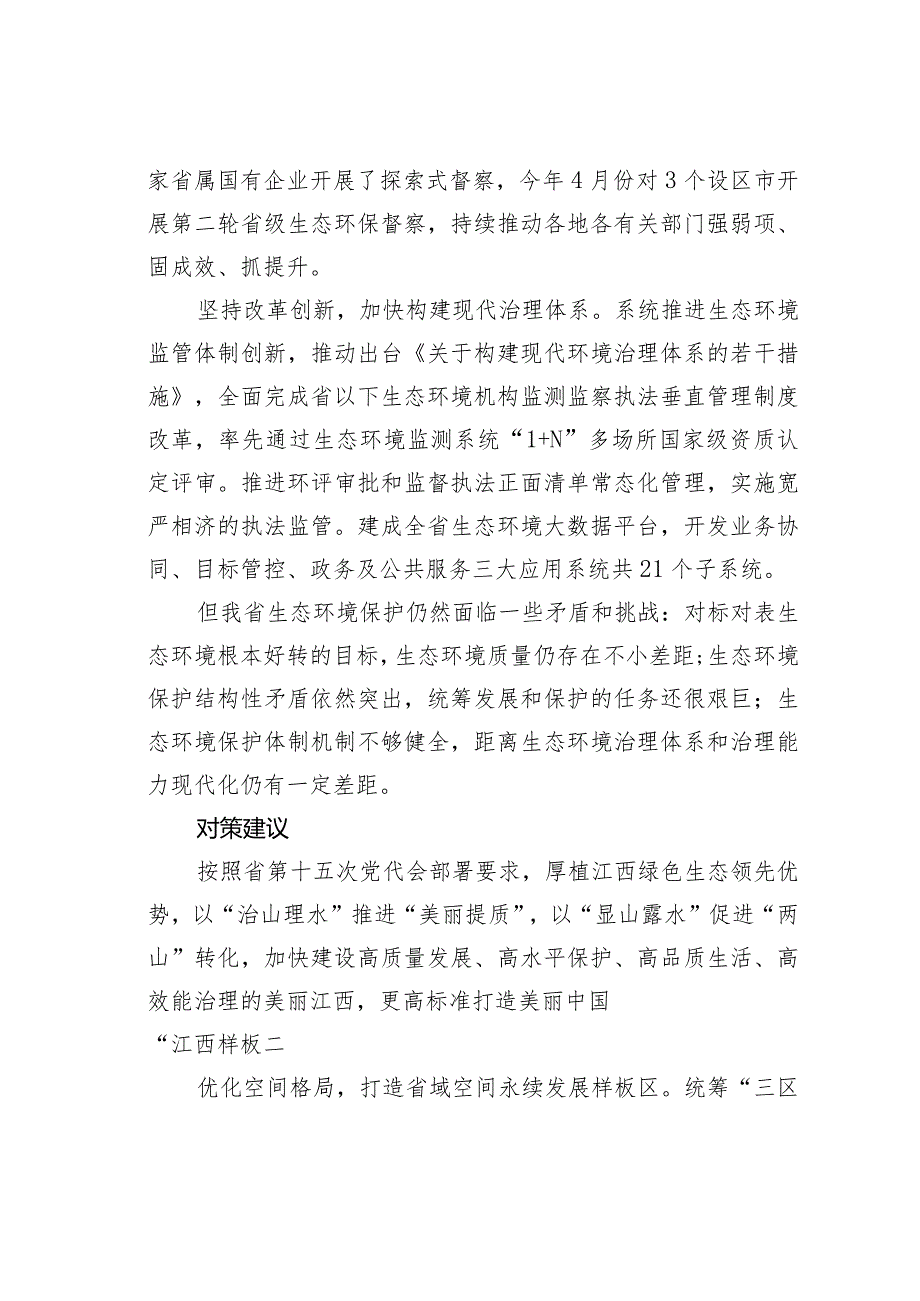 家省属国有企业开展了探索式督察，今年4月份对3个设区市开展第二轮省级生态环保督察，持续推动各地各有关部门强弱项、固成效、抓提升。

坚持改革创新，加快构建现代治理体系。系统推进生态环境监管体制创新，推动出台《关于构建现代环境治理体系的若干措施》，全面完成省以下生态环境机构监测监察执法垂直管理制度改革，率先通过生态环境监测系统“1+N”多场所国家级资质认定评审。推进环评审批和监督执法正面清单常态化管理，实施宽严相济的执法监管。建成全省生态环境大数据平台，开发业务协同、目标管控、政务及公共服务三大应用系统共21个子系统。

但我省生态环境保护仍然面临一些矛盾和挑战：对标对表生态环境根本好转的目标，生态环境质量仍存在不小差距；生态环境保护结构性矛盾依然突出，统筹发展和保护的任务还很艰巨；生态环境保护体制机制不够健全，距离生态环境治理体系和治理能力现代化仍有一定差距。

对策建议

按照省第十五次党代会部署要求，厚植江西绿色生态领先优势，以“治山理水”推进“美丽提质”，以“显山露水”促进“两山”转化，加快建设高质量发展、高水平保护、高品质生活、高效能治理的美丽江西，更高标准打造美丽中国

“江西样板二

优化空间格局，打造省域空间永续发展样板区。统筹“三区